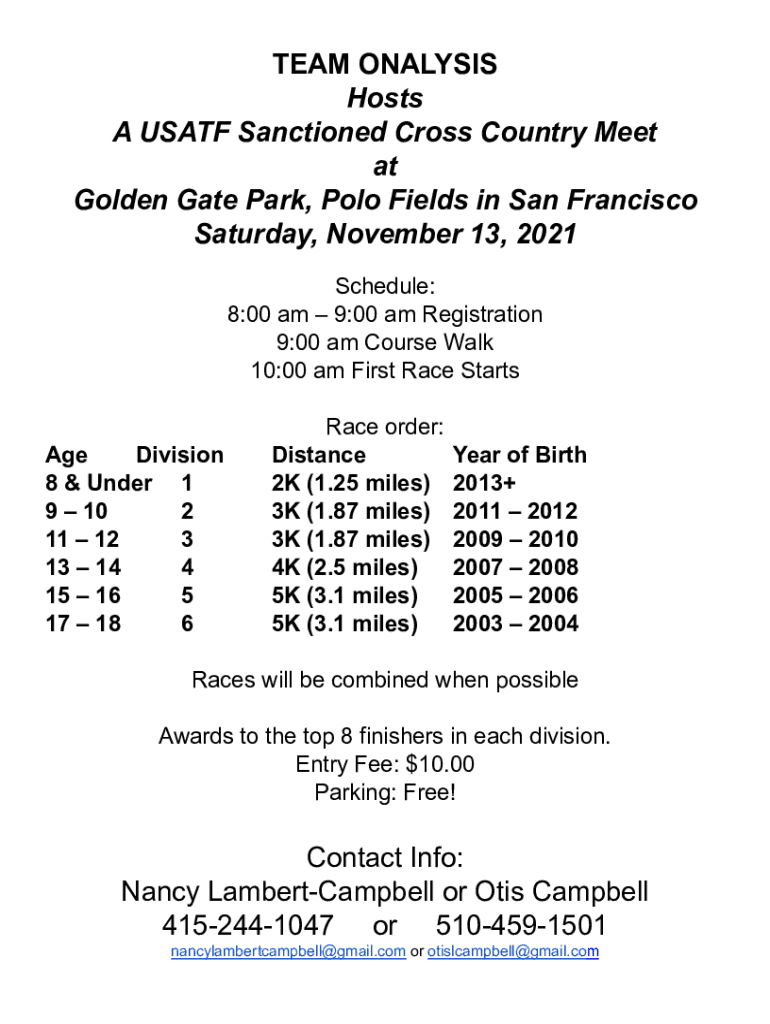 TEAM ONALYSIS
Hosts
A USATF Sanctioned Cross Country Meet
at
Golden Gate Park, Polo Fields in San Francisco
Saturday, November 13, 2021

Schedule:
8:00 am – 9:00 am Registration
9:00 am Course Walk
10:00 am First Race Starts

Race order:

| Age | Division | Distance | Year of Birth |
|---|---|---|---|
| 8 & Under | 1 | 2K (1.25 miles) | 2013+ |
| 9 – 10 | 2 | 3K (1.87 miles) | 2011 – 2012 |
| 11 – 12 | 3 | 3K (1.87 miles) | 2009 – 2010 |
| 13 – 14 | 4 | 4K (2.5 miles) | 2007 – 2008 |
| 15 – 16 | 5 | 5K (3.1 miles) | 2005 – 2006 |
| 17 – 18 | 6 | 5K (3.1 miles) | 2003 – 2004 |

Races will be combined when possible

Awards to the top 8 finishers in each division.
Entry Fee: $10.00
Parking: Free!

Contact Info:
Nancy Lambert-Campbell or Otis Campbell
415-244-1047 or 510-459-1501
nancylambertcampbell@gmail.com or otislcampbell@gmail.com